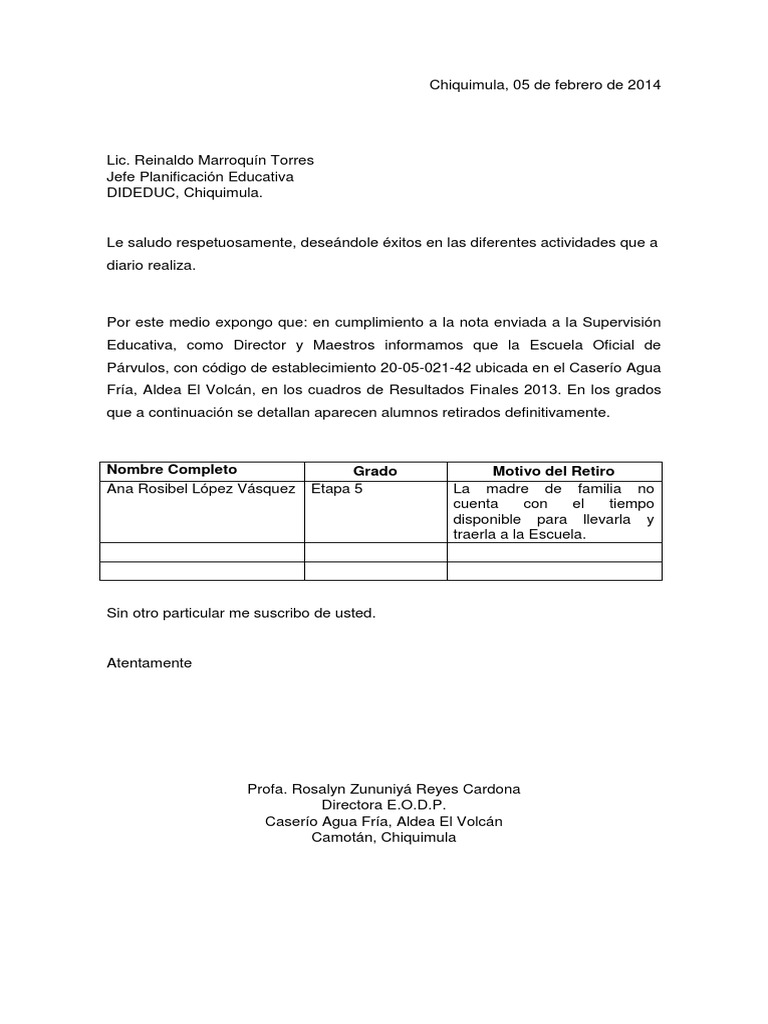 Chiquimula, 05 de febrero de 2014

Lic. Reinaldo Marroquín Torres
Jefe Planificación Educativa
DIDEDUC, Chiquimula.

Le saludo respetuosamente, deseándole éxitos en las diferentes actividades que a diario realiza.

Por este medio expongo que: en cumplimiento a la nota enviada a la Supervisión Educativa, como Director y Maestros informamos que la Escuela Oficial de Párvulos, con código de establecimiento 20-05-021-42 ubicada en el Caserío Agua Fría, Aldea El Volcán, en los cuadros de Resultados Finales 2013. En los grados que a continuación se detallan aparecen alumnos retirados definitivamente.

| Nombre Completo | Grado | Motivo del Retiro |
|---|---|---|
| Ana Rosibel López Vásquez | Etapa 5 | La madre de familia no cuenta con el tiempo disponible para llevarla y traerla a la Escuela. |
| | | |
| | | |

Sin otro particular me suscribo de usted.

Atentamente

Profa. Rosalyn Zununiyá Reyes Cardona
Directora E.O.D.P.
Caserío Agua Fría, Aldea El Volcán
Camotán, Chiquimula